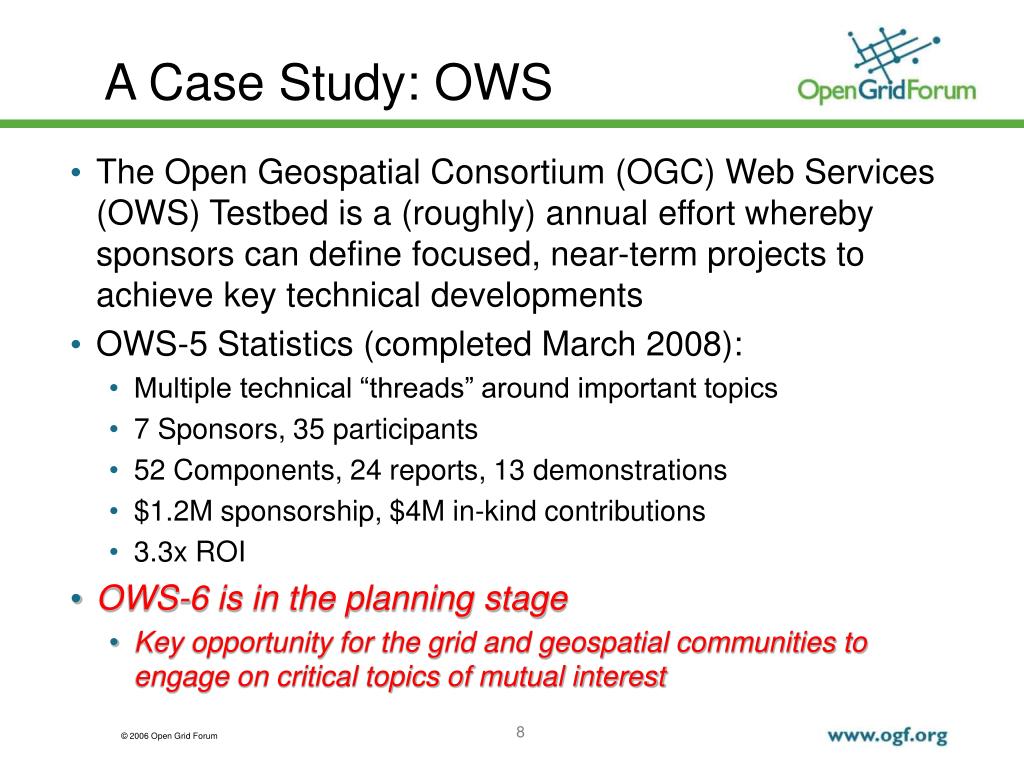 A Case Study: OWS

OpenGridForum

• The Open Geospatial Consortium (OGC) Web Services (OWS) Testbed is a (roughly) annual effort whereby sponsors can define focused, near-term projects to achieve key technical developments
• OWS-5 Statistics (completed March 2008):
  • Multiple technical “threads” around important topics
  • 7 Sponsors, 35 participants
  • 52 Components, 24 reports, 13 demonstrations
  • \$1.2M sponsorship, \$4M in-kind contributions
  • 3.3x ROI
• OWS-6 is in the planning stage
  • Key opportunity for the grid and geospatial communities to engage on critical topics of mutual interest

© 2006 Open Grid Forum

8

www.ogf.org